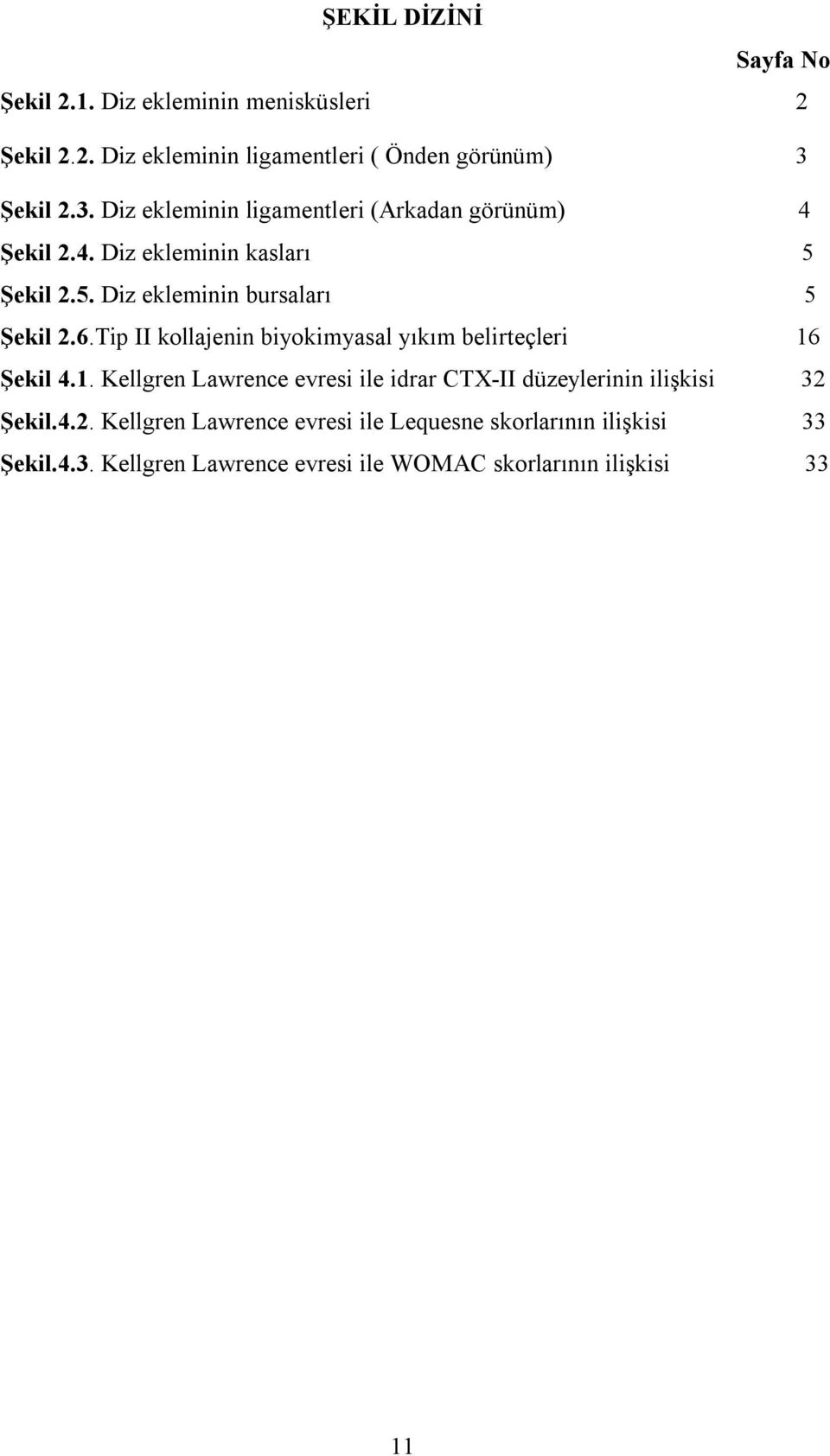 ŞEKİL DİZİNİ

Sayfa No

Şekil 2.1. Diz ekleminin menisküsleri 2

Şekil 2.2. Diz ekleminin ligamentleri ( Önden görünüm) 3

Şekil 2.3. Diz ekleminin ligamentleri (Arkadan görünüm) 4

Şekil 2.4. Diz ekleminin kasları 5

Şekil 2.5. Diz ekleminin bursaları 5

Şekil 2.6.Tip II kollajenin biyokimyasal yıkım belirteçleri 16

Şekil 4.1. Kellgren Lawrence evresi ile idrar CTX-II düzeylerinin ilişkisi 32

Şekil.4.2. Kellgren Lawrence evresi ile Lequesne skorlarının ilişkisi 33

Şekil.4.3. Kellgren Lawrence evresi ile WOMAC skorlarının ilişkisi 33

11